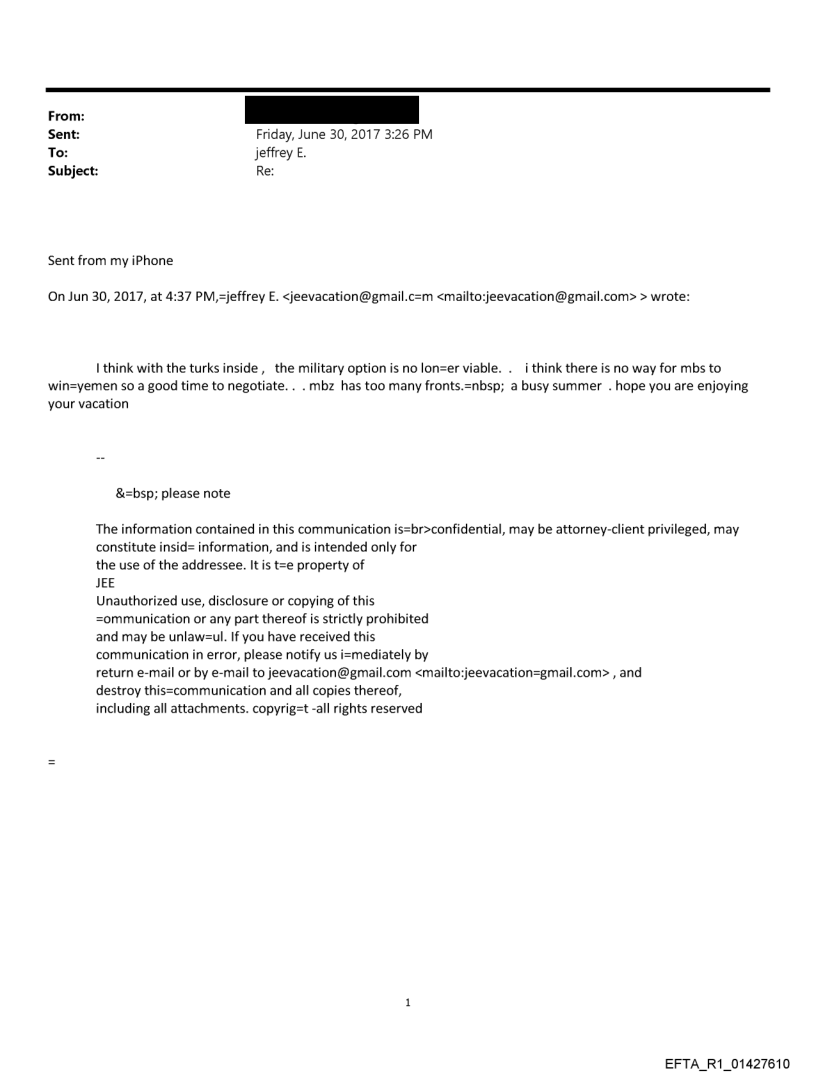 From:
Sent: Friday, June 30, 2017 3:26 PM
To: jeffrey E.
Subject: Re:

Sent from my iPhone

On Jun 30, 2017, at 4:37 PM,=jeffrey E. <jeevacation@gmail.c=m <mailto:jeevacation@gmail.com> > wrote:

I think with the turks inside , the military option is no lon=er viable. . i think there is no way for mbs to win=yemen so a good time to negotiate. . . mbz has too many fronts.=nbsp; a busy summer . hope you are enjoying your vacation

--

&=bsp; please note

The information contained in this communication is=br>confidential, may be attorney-client privileged, may constitute insid= information, and is intended only for the use of the addressee. It is t=e property of JEE
Unauthorized use, disclosure or copying of this =ommunication or any part thereof is strictly prohibited and may be unlaw=ul. If you have received this communication in error, please notify us i=mediately by return e-mail or by e-mail to jeevacation@gmail.com <mailto:jeevacation=gmail.com> , and destroy this=communication and all copies thereof, including all attachments. copyrig=t -all rights reserved

=

1

EFTA_R1_01427610